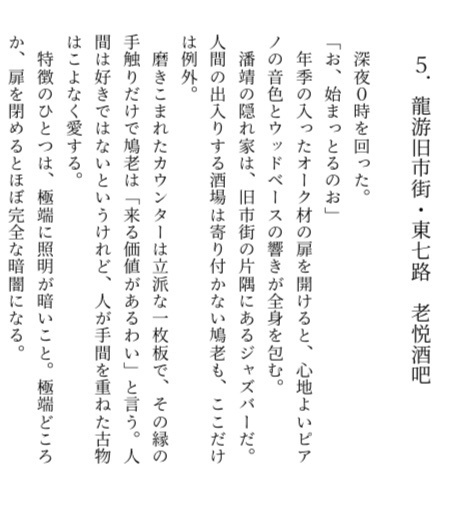 5. 龍游旧市街・東七路　老悦酒吧

深夜0時を回った。

「お、始まっとるのお」

年季の入ったオーク材の扉を開けると、心地よいピアノの音色とウッドベースの響きが全身を包む。

潘靖の隠れ家は、旧市街の片隅にあるジャズバーだ。人間の出入りする酒場は寄り付かない鳩老も、ここだけは例外。

磨きこまれたカウンターは立派な一枚板で、その縁の手触りだけで鳩老は「来る価値があるわい」と言う。人間は好きではないというけれど、人が手間を重ねた古物はこよなく愛する。

特徴のひとつは、極端に照明が暗いこと。極端どころか、扉を閉めるとほぼ完全な暗闇になる。